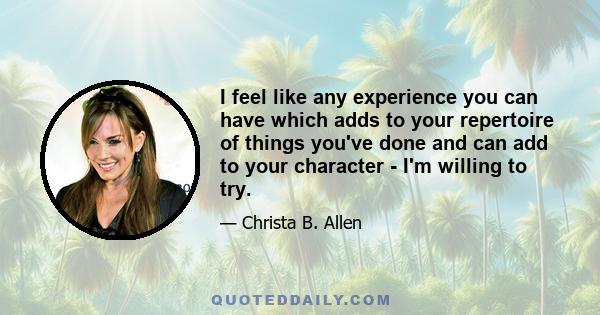 I feel like any experience you can have which adds to your repertoire of things you've done and can add to your character - I'm willing to try.

— Christa B. Allen

QUOTEDDAILY.COM